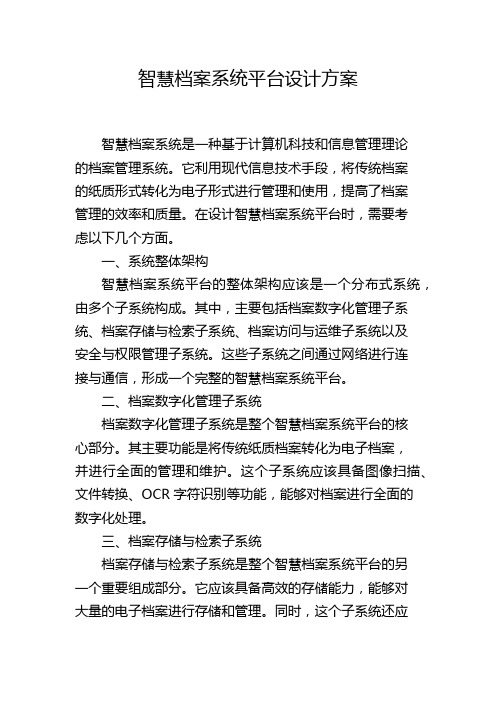 智慧档案系统平台设计方案

智慧档案系统是一种基于计算机科技和信息管理理论的档案管理系统。它利用现代信息技术手段，将传统档案的纸质形式转化为电子形式进行管理和使用，提高了档案管理的效率和质量。在设计智慧档案系统平台时，需要考虑以下几个方面。

一、系统整体架构

智慧档案系统平台的整体架构应该是一个分布式系统，由多个子系统构成。其中，主要包括档案数字化管理子系统、档案存储与检索子系统、档案访问与运维子系统以及安全与权限管理子系统。这些子系统之间通过网络进行连接与通信，形成一个完整的智慧档案系统平台。

二、档案数字化管理子系统

档案数字化管理子系统是整个智慧档案系统平台的核心部分。其主要功能是将传统纸质档案转化为电子档案，并进行全面的管理和维护。这个子系统应该具备图像扫描、文件转换、OCR 字符识别等功能，能够对档案进行全面的数字化处理。

三、档案存储与检索子系统

档案存储与检索子系统是整个智慧档案系统平台的另一个重要组成部分。它应该具备高效的存储能力，能够对大量的电子档案进行存储和管理。同时，这个子系统还应